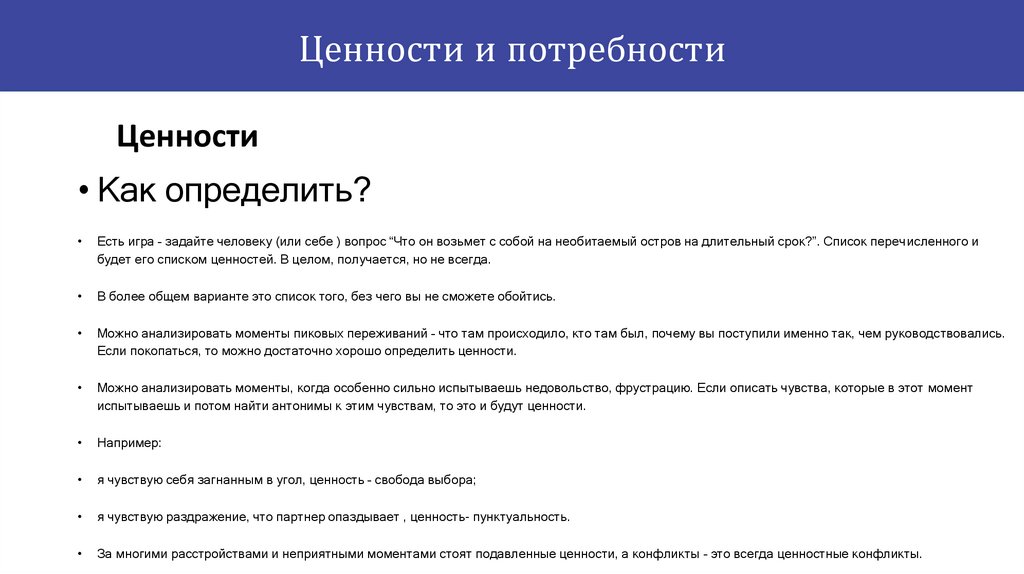 Ценности и потребности

Ценности

• Как определить?

• Есть игра - задайте человеку (или себе ) вопрос “Что он возьмет с собой на необитаемый остров на длительный срок?”. Список перечисленного и будет его списком ценностей. В целом, получается, но не всегда.

• В более общем варианте это список того, без чего вы не сможете обойтись.

• Можно анализировать моменты пиковых переживаний - что там происходило, кто там был, почему вы поступили именно так, чем руководствовались. Если покопаться, то можно достаточно хорошо определить ценности.

• Можно анализировать моменты, когда особенно сильно испытываешь недовольство, фрустрацию. Если описать чувства, которые в этот момент испытываешь и потом найти антонимы к этим чувствам, то это и будут ценности.

• Например:

• я чувствую себя загнанным в угол, ценность - свобода выбора;

• я чувствую раздражение, что партнер опаздывает , ценность- пунктуальность.

• За многими расстройствами и неприятными моментами стоят подавленные ценности, а конфликты - это всегда ценностные конфликты.